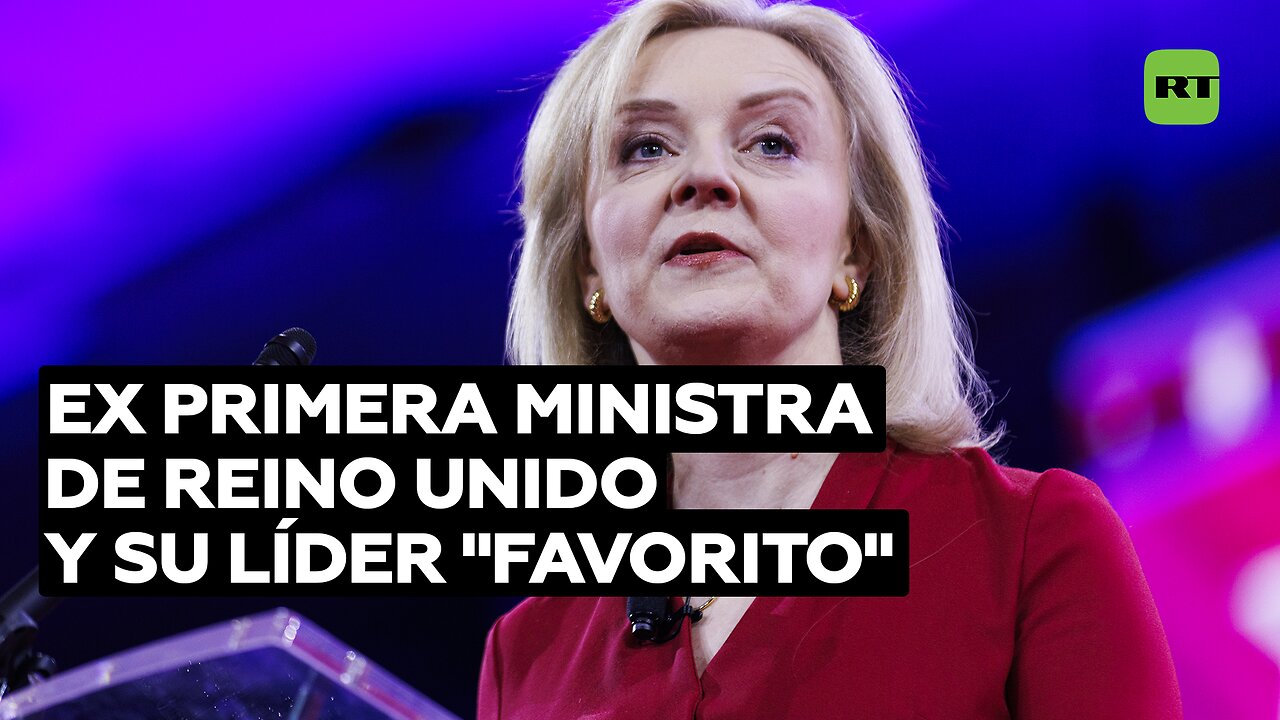 RT

EX PRIMERA MINISTRA DE REINO UNIDO Y SU LÍDER "FAVORITO"